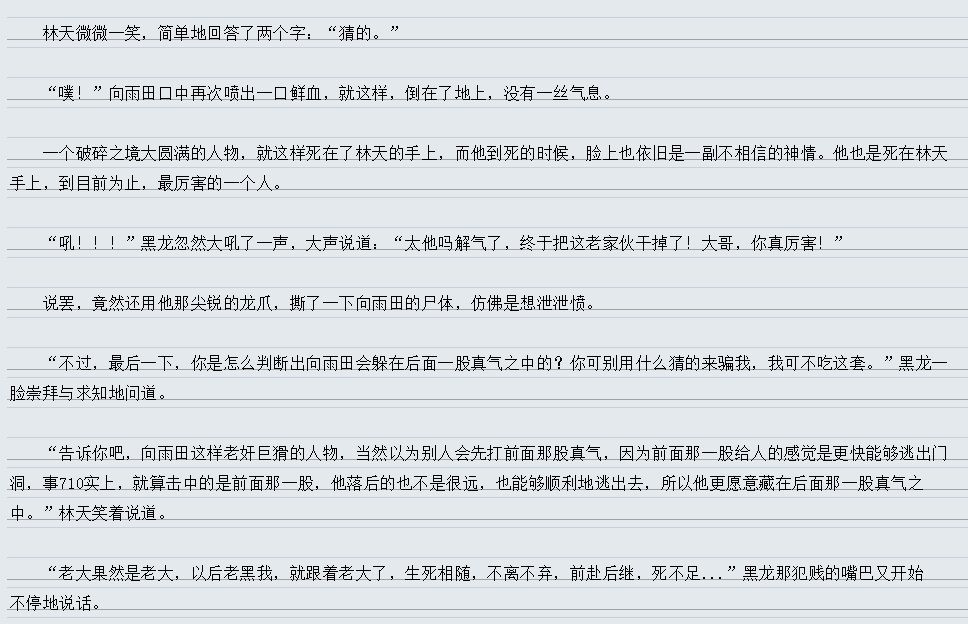 林天微微一笑，简单地回答了两个字：“猜的。”

“噗！”向雨田口中再次喷出一口鲜血，就这样，倒在了地上，没有一丝气息。

一个破碎之境大圆满的人物，就这样死在了林天的手上，而他到死的时候，脸上也依旧是一副不相信的神情。他也是死在林天手上，到目前为止，最厉害的一个人。

“吼！！！”黑龙忽然大吼了一声，大声说道：“太他吗解气了，终于把这老家伙干掉了！大哥，你真厉害！”

说罢，竟然还用他那尖锐的龙爪，撕了一下向雨田的尸体，仿佛是想泄泄愤。

“不过，最后一下，你是怎么判断出向雨田会躲在后面一股真气之中的？你可别用什么猜的来骗我，我可不吃这套。”黑龙一脸崇拜与求知地问道。

“告诉你吧，向雨田这样老奸巨猾的人物，当然以为别人会先打前面那股真气，因为前面那一股给人的感觉是更快能够逃出门洞，事710实上，就算击中的是前面那一股，他落后的也不是很远，也能够顺利地逃出去，所以他更愿意藏在后面那一股真气之中。”林天笑着说道。

“老大果然是老大，以后老黑我，就跟着老大了，生死相随，不离不弃，前赴后继，死不足...”黑龙那犯贱的嘴巴又开始不停地说话。